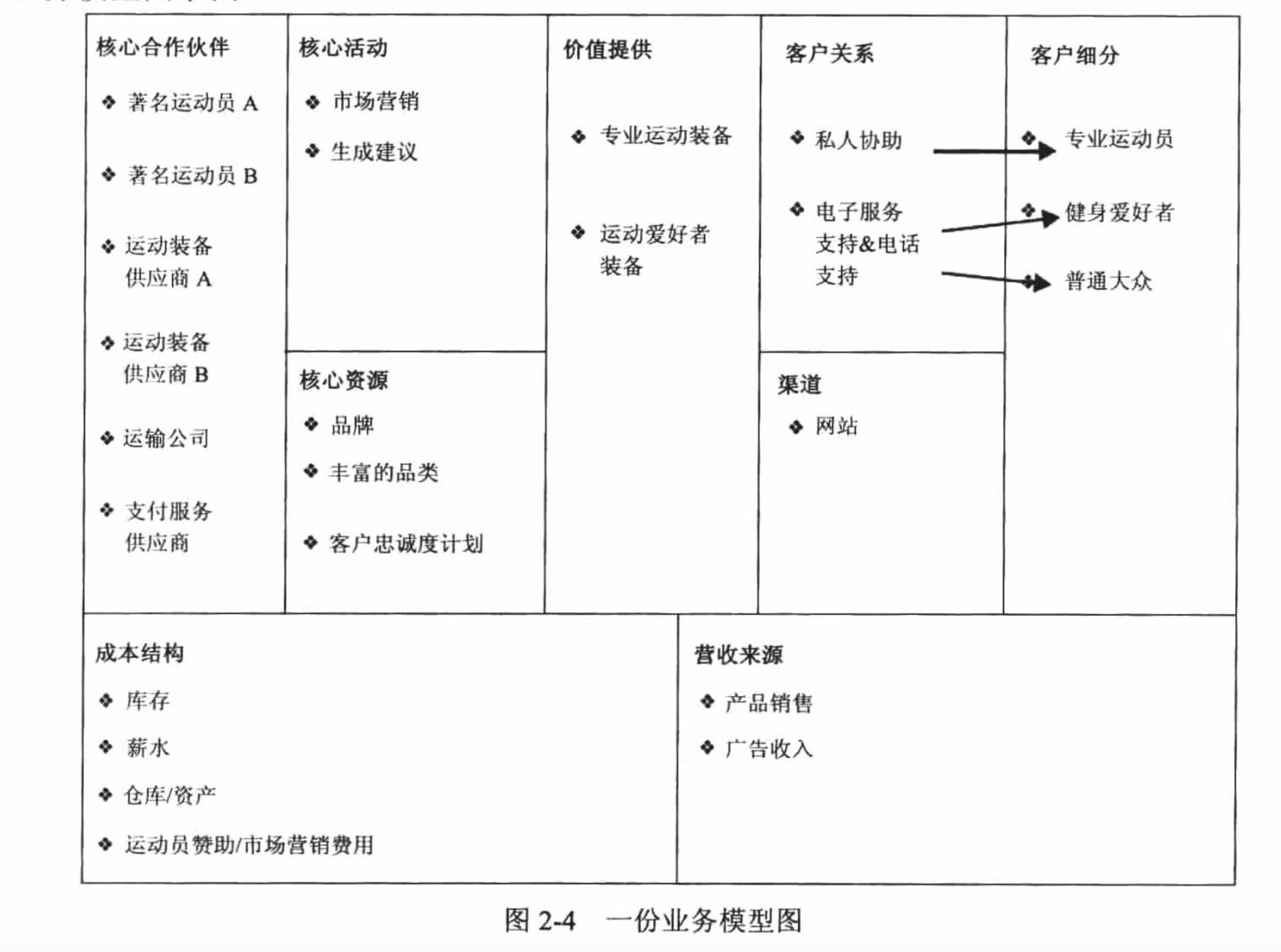 核心合作伙伴
❖ 著名运动员 A
❖ 著名运动员 B
❖ 运动装备供应商 A
❖ 运动装备供应商 B
❖ 运输公司
❖ 支付服务供应商

核心活动
❖ 市场营销
❖ 生成建议

核心资源
❖ 品牌
❖ 丰富的品类
❖ 客户忠诚度计划

价值提供
❖ 专业运动装备
❖ 运动爱好者装备

客户关系
❖ 私人协助
❖ 电子服务支持&电话支持

渠道
❖ 网站

客户细分
❖ 专业运动员
❖ 健身爱好者
❖ 普通大众

成本结构
❖ 库存
❖ 薪水
❖ 仓库/资产
❖ 运动员赞助/市场营销费用

营收来源
❖ 产品销售
❖ 广告收入

图 2-4 一份业务模型图